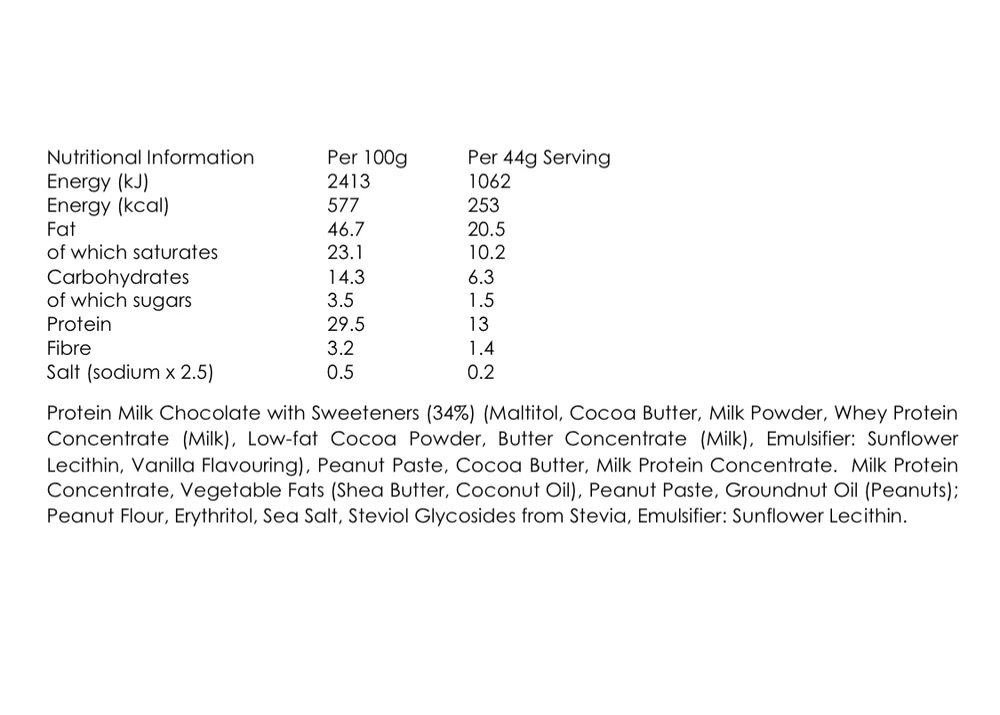 | Nutritional Information | Per 100g | Per 44g Serving |
|---|---|---|
| Energy (kJ) | 2413 | 1062 |
| Energy (kcal) | 577 | 253 |
| Fat | 46.7 | 20.5 |
| of which saturates | 23.1 | 10.2 |
| Carbohydrates | 14.3 | 6.3 |
| of which sugars | 3.5 | 1.5 |
| Protein | 29.5 | 13 |
| Fibre | 3.2 | 1.4 |
| Salt (sodium x 2.5) | 0.5 | 0.2 |

Protein Milk Chocolate with Sweeteners (34%) (Maltitol, Cocoa Butter, Milk Powder, Whey Protein Concentrate (Milk), Low-fat Cocoa Powder, Butter Concentrate (Milk), Emulsifier: Sunflower Lecithin, Vanilla Flavouring), Peanut Paste, Cocoa Butter, Milk Protein Concentrate. Milk Protein Concentrate, Vegetable Fats (Shea Butter, Coconut Oil), Peanut Paste, Groundnut Oil (Peanuts); Peanut Flour, Erythritol, Sea Salt, Steviol Glycosides from Stevia, Emulsifier: Sunflower Lecithin.